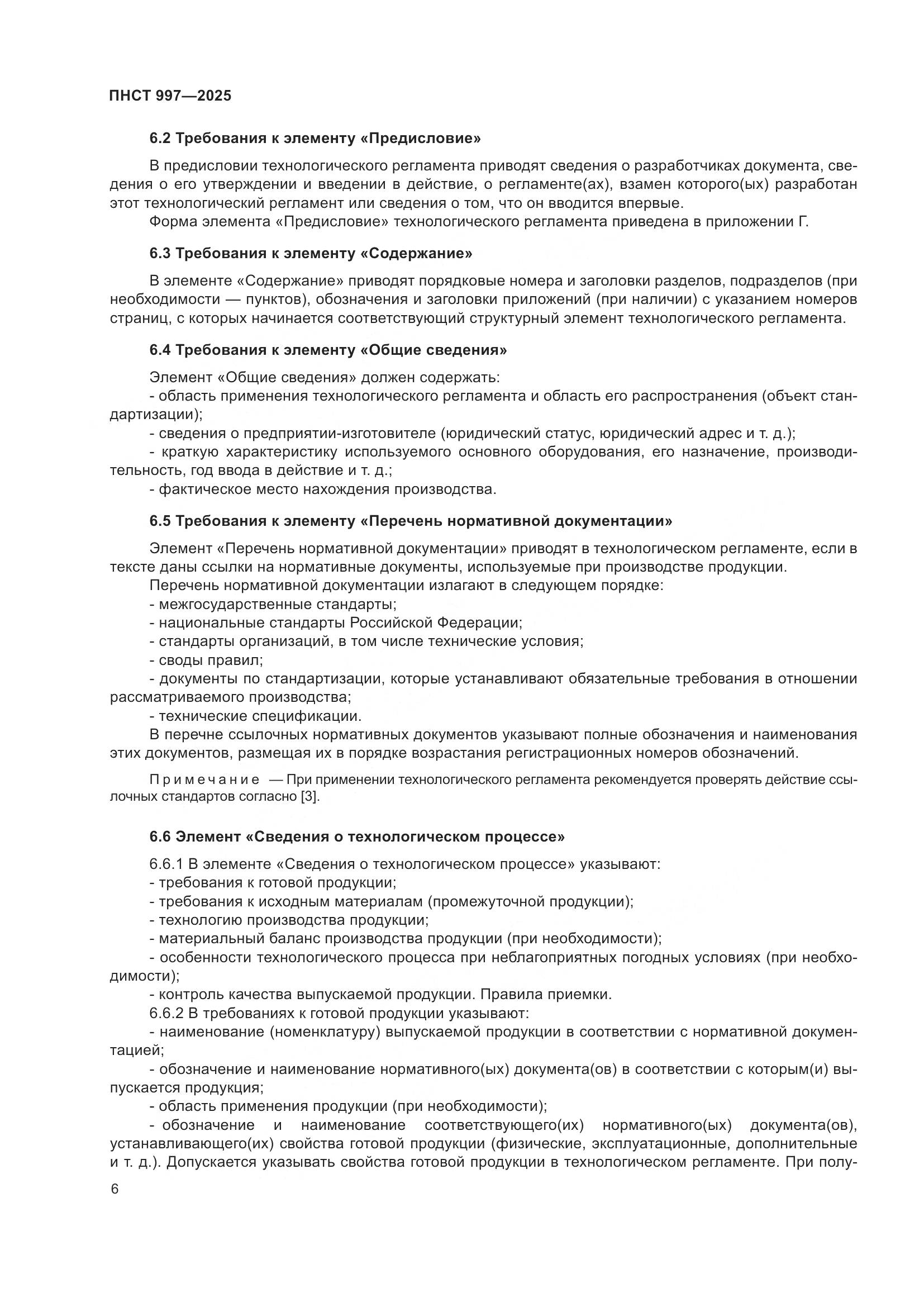 ПНСТ 997—2025

6.2 Требования к элементу «Предисловие»

В предисловии технологического регламента приводят сведения о разработчиках документа, сведения о его утверждении и введении в действие, о регламенте(ах), взамен которого(ых) разработан этот технологический регламент или сведения о том, что он вводится впервые.

Форма элемента «Предисловие» технологического регламента приведена в приложении Г.

6.3 Требования к элементу «Содержание»

В элементе «Содержание» приводят порядковые номера и заголовки разделов, подразделов (при необходимости — пунктов), обозначения и заголовки приложений (при наличии) с указанием номеров страниц, с которых начинается соответствующий структурный элемент технологического регламента.

6.4 Требования к элементу «Общие сведения»

Элемент «Общие сведения» должен содержать:
- область применения технологического регламента и область его распространения (объект стандартизации);
- сведения о предприятии-изготовителе (юридический статус, юридический адрес и т. д.);
- краткую характеристику используемого основного оборудования, его назначение, производительность, год ввода в действие и т. д.;
- фактическое место нахождения производства.

6.5 Требования к элементу «Перечень нормативной документации»

Элемент «Перечень нормативной документации» приводят в технологическом регламенте, если в тексте даны ссылки на нормативные документы, используемые при производстве продукции.

Перечень нормативной документации излагают в следующем порядке:
- межгосударственные стандарты;
- национальные стандарты Российской Федерации;
- стандарты организаций, в том числе технические условия;
- своды правил;
- документы по стандартизации, которые устанавливают обязательные требования в отношении рассматриваемого производства;
- технические спецификации.

В перечне ссылочных нормативных документов указывают полные обозначения и наименования этих документов, размещая их в порядке возрастания регистрационных номеров обозначений.

Примечание — При применении технологического регламента рекомендуется проверять действие ссылочных стандартов согласно [3].

6.6 Элемент «Сведения о технологическом процессе»

6.6.1 В элементе «Сведения о технологическом процессе» указывают:
- требования к готовой продукции;
- требования к исходным материалам (промежуточной продукции);
- технологию производства продукции;
- материальный баланс производства продукции (при необходимости);
- особенности технологического процесса при неблагоприятных погодных условиях (при необходимости);
- контроль качества выпускаемой продукции. Правила приемки.

6.6.2 В требованиях к готовой продукции указывают:
- наименование (номенклатуру) выпускаемой продукции в соответствии с нормативной документацией;
- обозначение и наименование нормативного(ых) документа(ов) в соответствии с которым(и) выпускается продукция;
- область применения продукции (при необходимости);
- обозначение и наименование соответствующего(их) нормативного(ых) документа(ов), устанавливающего(их) свойства готовой продукции (физические, эксплуатационные, дополнительные и т. д.). Допускается указывать свойства готовой продукции в технологическом регламенте. При полу-

6